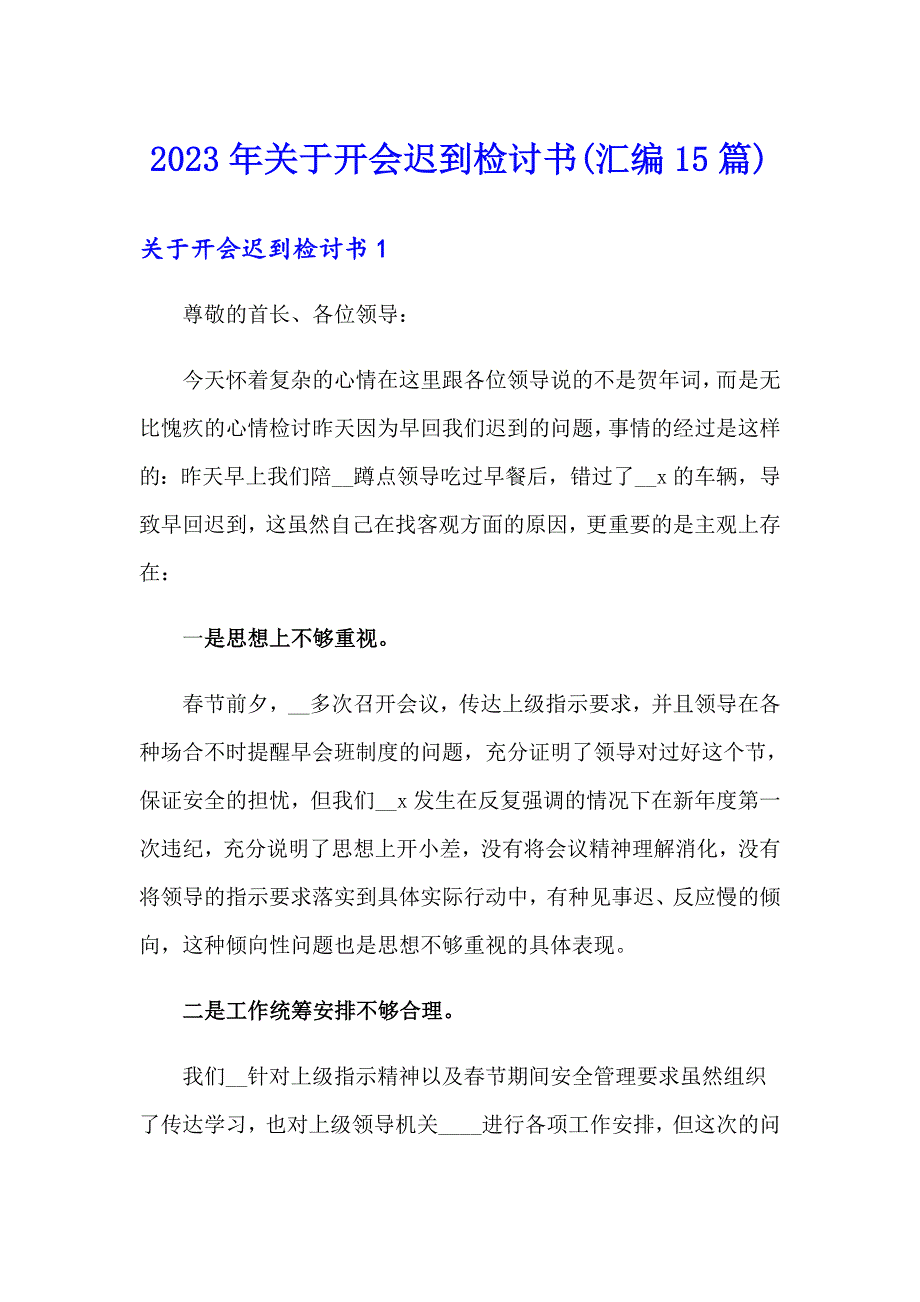 2023年关于开会迟到检讨书(汇编15篇)

关于开会迟到检讨书1

尊敬的首长、各位领导：

今天怀着复杂的心情在这里跟各位领导说的不是贺年词，而是无比愧疚的心情检讨昨天因为早回我们迟到的问题，事情的经过是这样的：昨天早上我们陪__蹲点领导吃过早餐后，错过了__x的车辆，导致早回迟到，这虽然自己在找客观方面的原因，更重要的是主观上存在：

一是思想上不够重视。

春节前夕，__多次召开会议，传达上级指示要求，并且领导在各种场合不时提醒早会班制度的问题，充分证明了领导对过好这个节，保证安全的担忧，但我们__x发生在反复强调的情况下在新年度第一次违纪，充分说明了思想上开小差，没有将会议精神理解消化，没有将领导的指示要求落实到具体实际行动中，有种见事迟、反应慢的倾向，这种倾向性问题也是思想不够重视的具体表现。

二是工作统筹安排不够合理。

我们__针对上级指示精神以及春节期间安全管理要求虽然组织了传达学习，也对上级领导机关____进行各项工作安排，但这次的问